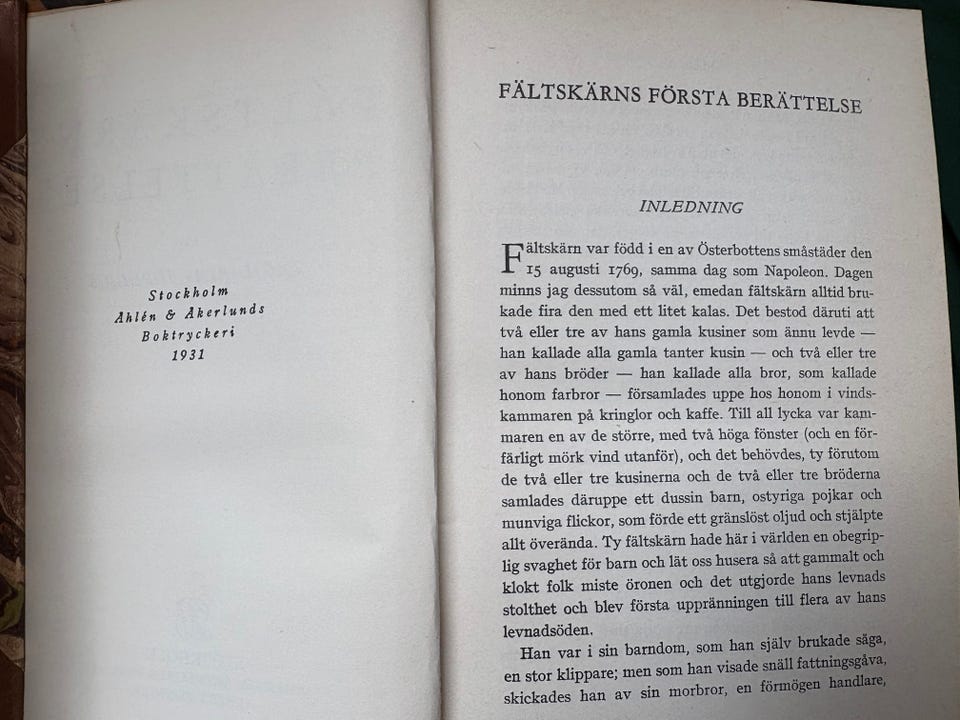 Stockholm
Åhlén & Åkerlunds
Boktryckeri
1931

FÄLTSKÄRNS FÖRSTA BERÄTTELSE

INLEDNING

Fältskärn var född i en av Österbottens småstäder den 15 augusti 1769, samma dag som Napoleon. Dagen minns jag dessutom så väl, emedan fältskärn alltid brukade fira den med ett litet kalas. Det bestod däruti att två eller tre av hans gamla kusiner som ännu levde — han kallade alla gamla tanter kusin — och två eller tre av hans bröder — han kallade alla bror, som kallade honom farbror — församlades uppe hos honom i vindskammaren på kringlor och kaffe. Till all lycka var kammaren en av de större, med två höga fönster (och en förfärligt mörk vind utanför), och det behövdes, ty förutom de två eller tre kusinerna och de två eller tre bröderna samlades däruppe ett dussin barn, ostyriga pojkar och munviga flickor, som förde ett gränslöst oljud och stjälpte allt överända. Ty fältskärn hade här i världen en obegriplig svaghet för barn och lät oss husera så att gammalt och klokt folk miste öronen och det utgjorde hans levnads stolthet och blev första uppränningen till flera av hans levnadsöden.

Han var i sin barndom, som han själv brukade säga, en stor klippare; men som han visade snäll fattningsgåva, skickades han av sin morbror, en förmögen handlare,